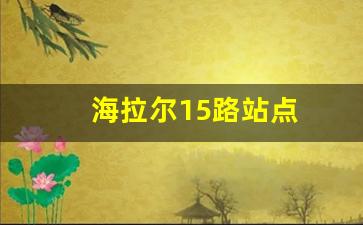 海拉尔15路站点